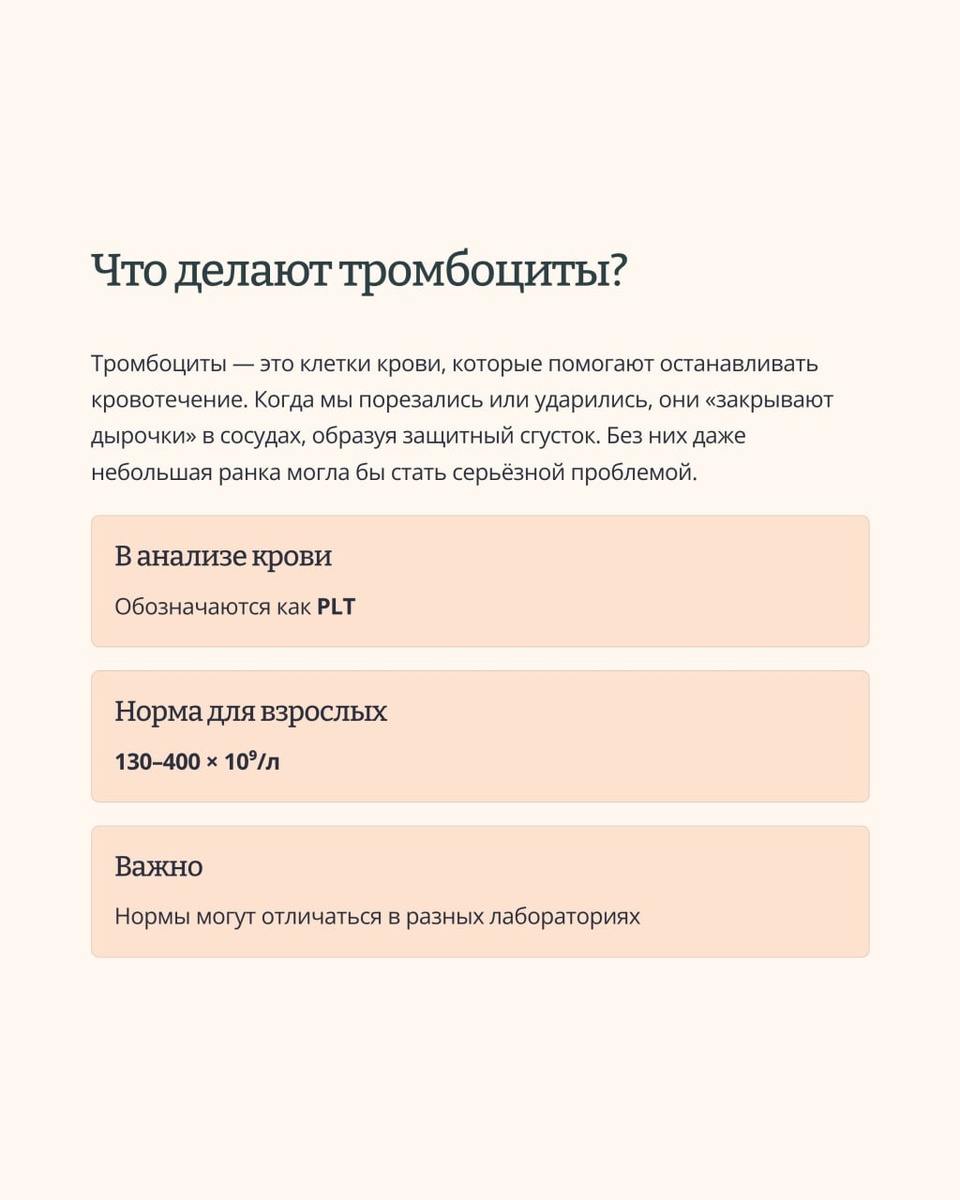 Что делают тромбоциты?

Тромбоциты — это клетки крови, которые помогают останавливать кровотечение. Когда мы порезались или ударились, они «закрывают дырочки» в сосудах, образуя защитный сгусток. Без них даже небольшая ранка могла бы стать серьёзной проблемой.

В анализе крови

Обозначаются как PLT

Норма для взрослых

$130–400 \times 10^9$/л

Важно

Нормы могут отличаться в разных лабораториях